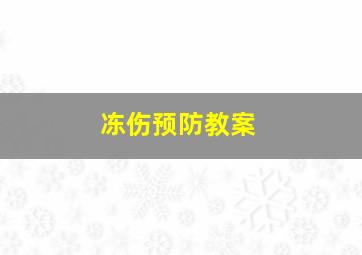 冻伤预防教案